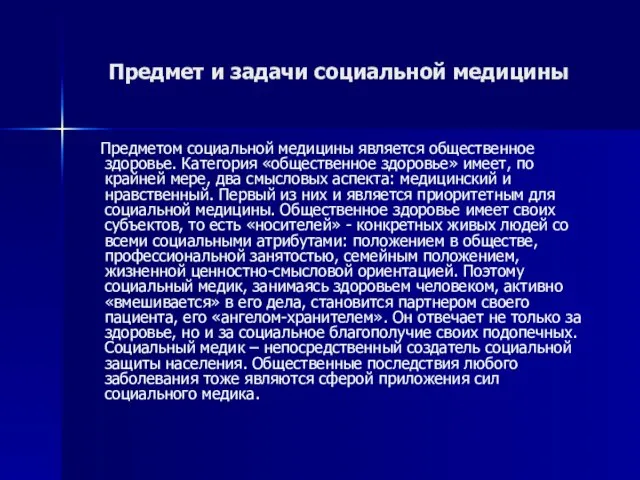 Предмет и задачи социальной медицины

Предметом социальной медицины является общественное здоровье. Категория «общественное здоровье» имеет, по крайней мере, два смысловых аспекта: медицинский и нравственный. Первый из них и является приоритетным для социальной медицины. Общественное здоровье имеет своих субъектов, то есть «носителей» - конкретных живых людей со всеми социальными атрибутами: положением в обществе, профессиональной занятостью, семейным положением, жизненной ценностно-смысловой ориентацией. Поэтому социальный медик, занимаясь здоровьем человеком, активно «вмешивается» в его дела, становится партнером своего пациента, его «ангелом-хранителем». Он отвечает не только за здоровье, но и за социальное благополучие своих подопечных. Социальный медик – непосредственный создатель социальной защиты населения. Общественные последствия любого заболевания тоже являются сферой приложения сил социального медика.